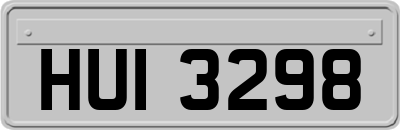 HUI 3298